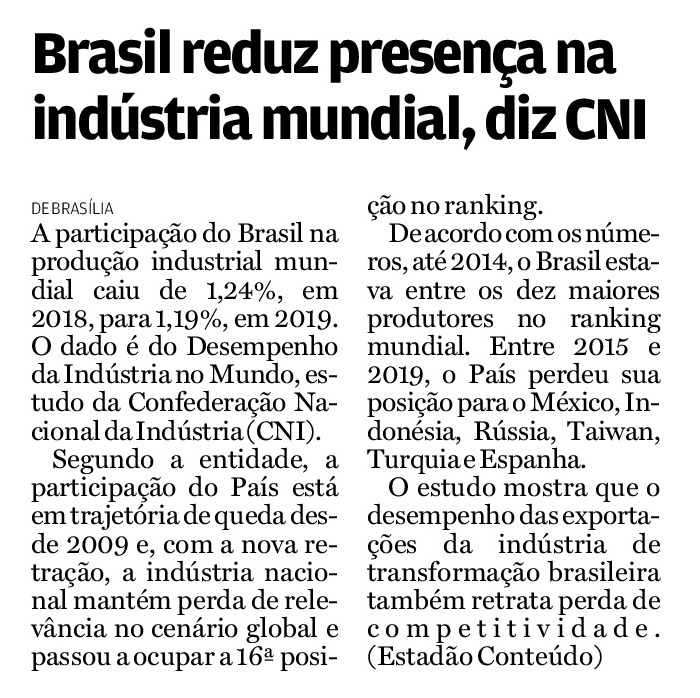 Brasil reduz presença na indústria mundial, diz CNI

DE BRASÍLIA
A participação do Brasil na produção industrial mundial caiu de 1,24%, em 2018, para 1,19%, em 2019. O dado é do Desempenho da Indústria no Mundo, estudo da Confederação Nacional da Indústria (CNI).

Segundo a entidade, a participação do País está em trajetória de queda desde 2009 e, com a nova retração, a indústria nacional mantém perda de relevância no cenário global e passou a ocupar a 16ª posição no ranking.

De acordo com os números, até 2014, o Brasil estava entre os dez maiores produtores no ranking mundial. Entre 2015 e 2019, o País perdeu sua posição para o México, Indonésia, Rússia, Taiwan, Turquia e Espanha.

O estudo mostra que o desempenho das exportações da indústria de transformação brasileira também retrata perda de competitividade. (Estadão Conteúdo)